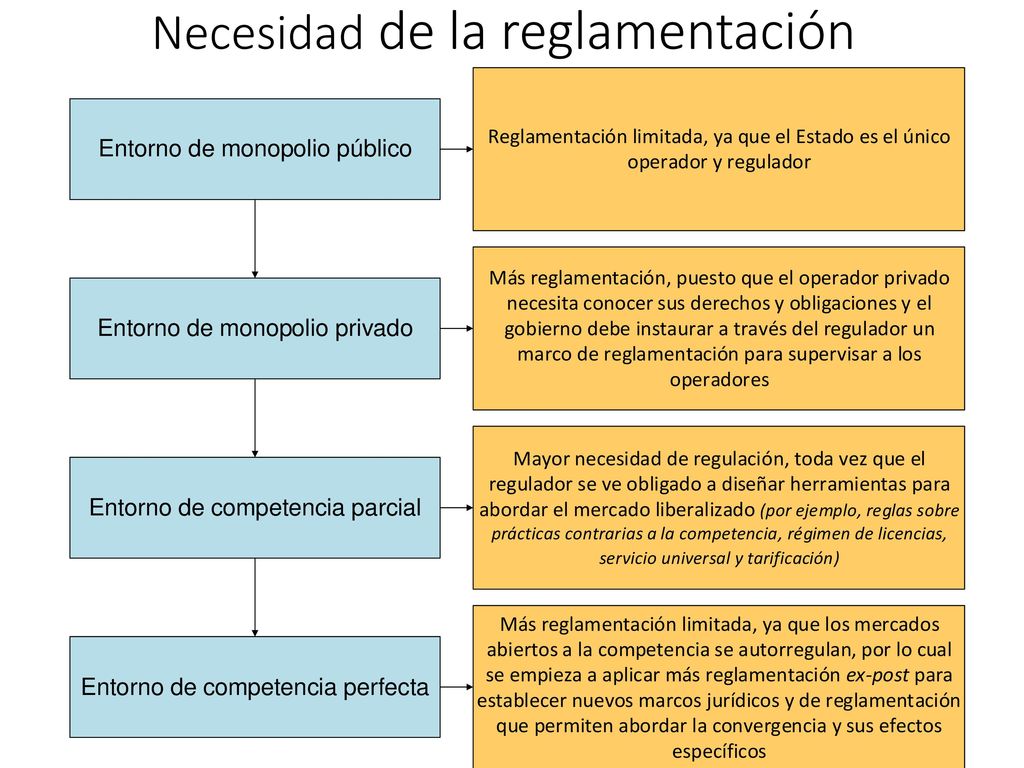 Necesidad de la reglamentación

Entorno de monopolio público

Reglamentación limitada, ya que el Estado es el único operador y regulador

Entorno de monopolio privado

Más reglamentación, puesto que el operador privado necesita conocer sus derechos y obligaciones y el gobierno debe instaurar a través del regulador un marco de reglamentación para supervisar a los operadores

Entorno de competencia parcial

Mayor necesidad de regulación, toda vez que el regulador se ve obligado a diseñar herramientas para abordar el mercado liberalizado (por ejemplo, reglas sobre prácticas contrarias a la competencia, régimen de licencias, servicio universal y tarificación)

Entorno de competencia perfecta

Más reglamentación limitada, ya que los mercados abiertos a la competencia se autorregulan, por lo cual se empieza a aplicar más reglamentación ex-post para establecer nuevos marcos jurídicos y de reglamentación que permiten abordar la convergencia y sus efectos específicos